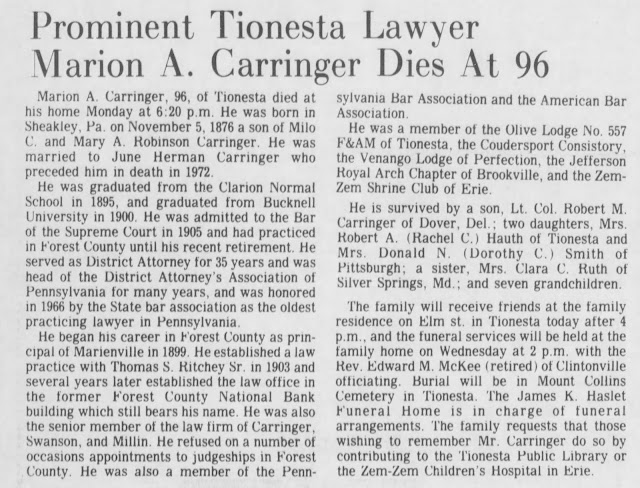 Prominent Tionesta Lawyer
Marion A. Carringer Dies At 96

Marion A. Carringer, 96, of Tionesta died at his home Monday at 6:20 p.m. He was born in Sheakley, Pa. on November 5, 1876 a son of Milo C. and Mary A. Robinson Carringer. He was married to June Herman Carringer who preceded him in death in 1972.

He was graduated from the Clarion Normal School in 1895, and graduated from Bucknell University in 1900. He was admitted to the Bar of the Supreme Court in 1905 and had practiced in Forest County until his recent retirement. He served as District Attorney for 35 years and was head of the District Attorney's Association of Pennsylvania for many years, and was honored in 1966 by the State bar association as the oldest practicing lawyer in Pennsylvania.

He began his career in Forest County as principal of Marienville in 1899. He established a law practice with Thomas S. Ritchey Sr. in 1903 and several years later established the law office in the former Forest County National Bank building which still bears his name. He was also the senior member of the law firm of Carringer, Swanson, and Millin. He refused on a number of occasions appointments to judgeships in Forest County. He was also a member of the Pennsylvania Bar Association and the American Bar Association.

He was a member of the Olive Lodge No. 557 F&AM of Tionesta, the Coudersport Consistory, the Venango Lodge of Perfection, the Jefferson Royal Arch Chapter of Brookville, and the Zem-Zem Shrine Club of Erie.

He is survived by a son, Lt. Col. Robert M. Carringer of Dover, Del.; two daughters, Mrs. Robert A. (Rachel C.) Hauth of Tionesta and Mrs. Donald N. (Dorothy C.) Smith of Pittsburgh; a sister, Mrs. Clara C. Ruth of Silver Springs, Md.; and seven grandchildren.

The family will receive friends at the family residence on Elm st. in Tionesta today after 4 p.m., and the funeral services will be held at the family home on Wednesday at 2 p.m. with the Rev. Edward M. McKee (retired) of Clintonville officiating. Burial will be in Mount Collins Cemetery in Tionesta. The James K. Haslet Funeral Home is in charge of funeral arrangements. The family requests that those wishing to remember Mr. Carringer do so by contributing to the Tionesta Public Library or the Zem-Zem Children's Hospital in Erie.